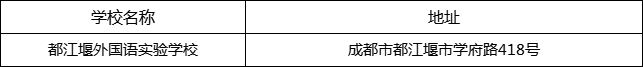 | 学校名称 | 地址 |
|---|---|
| 都江堰外国语实验学校 | 成都市都江堰市学府路418号 |